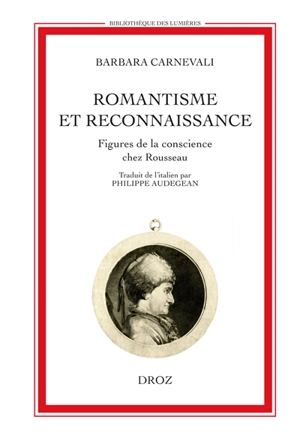 BIBLIOTHÈQUE DES LUMIÈRES

BARBARA CARNEVALI

ROMANTISME ET RECONNAISSANCE

Figures de la conscience chez Rousseau

Traduit de l'italien par PHILIPPE AUDEGEAN

DROZ